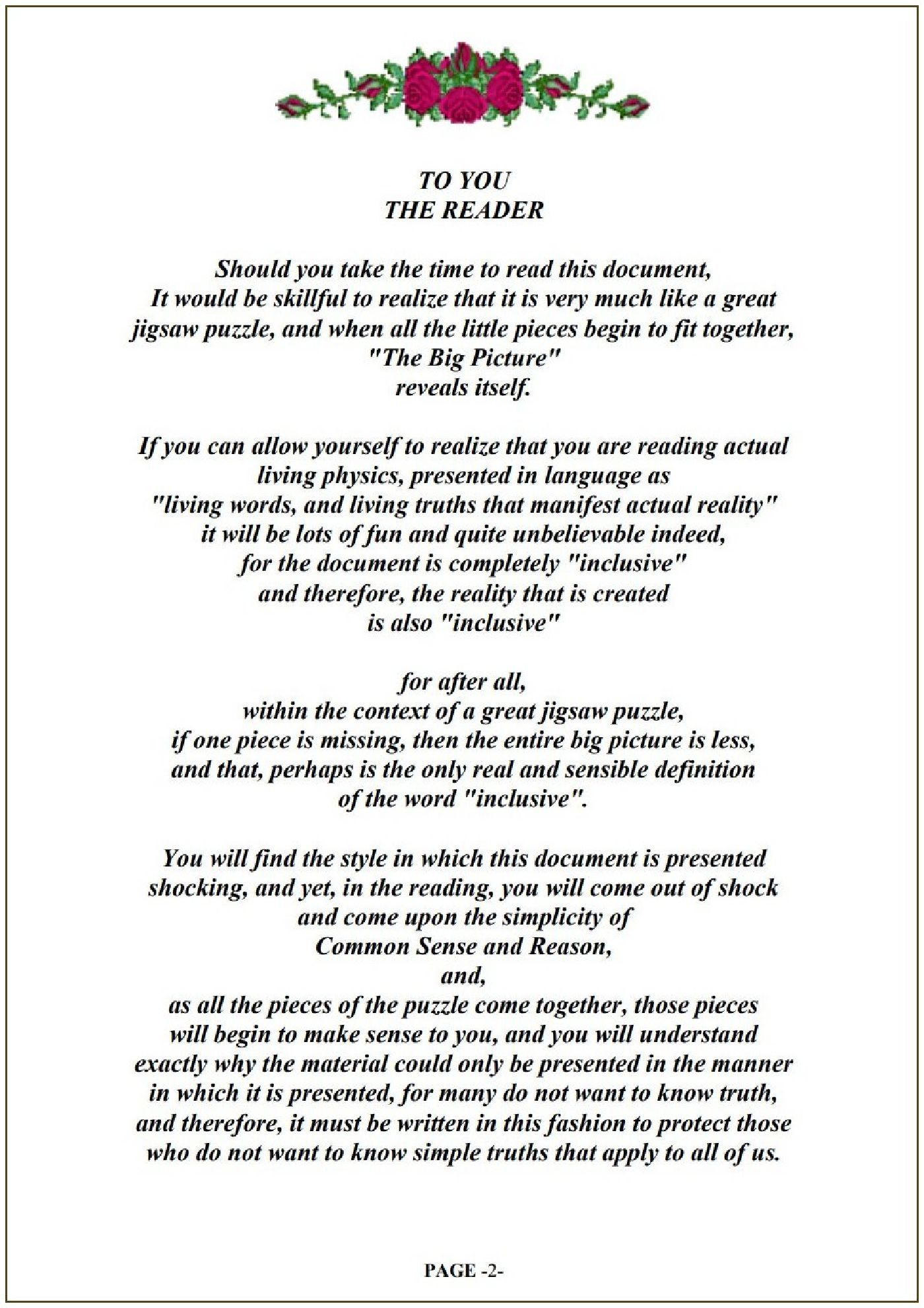 TO YOU
THE READER

Should you take the time to read this document,
It would be skillful to realize that it is very much like a great jigsaw puzzle, and when all the little pieces begin to fit together,
"The Big Picture"
reveals itself.

If you can allow yourself to realize that you are reading actual living physics, presented in language as
"living words, and living truths that manifest actual reality"
it will be lots of fun and quite unbelievable indeed,
for the document is completely "inclusive"
and therefore, the reality that is created
is also "inclusive"

for after all,
within the context of a great jigsaw puzzle,
if one piece is missing, then the entire big picture is less,
and that, perhaps is the only real and sensible definition
of the word "inclusive".

You will find the style in which this document is presented shocking, and yet, in the reading, you will come out of shock and come upon the simplicity of
Common Sense and Reason,
and,
as all the pieces of the puzzle come together, those pieces will begin to make sense to you, and you will understand exactly why the material could only be presented in the manner in which it is presented, for many do not want to know truth, and therefore, it must be written in this fashion to protect those who do not want to know simple truths that apply to all of us.

PAGE -2-